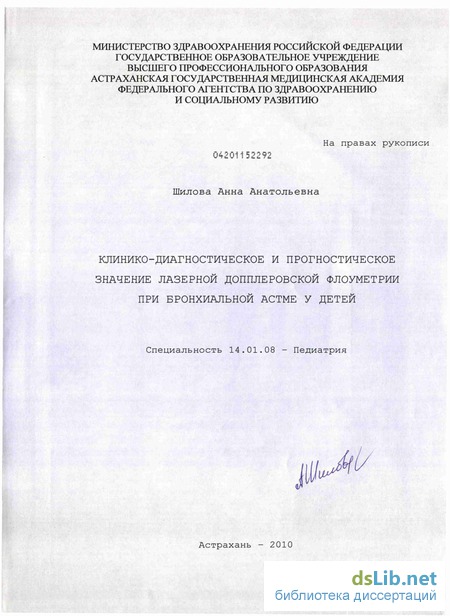 МИНИСТЕРСТВО ЗДРАВООХРАНЕНИЯ РОССИЙСКОЙ ФЕДЕРАЦИИ
ГОСУДАРСТВЕННОЕ ОБРАЗОВАТЕЛЬНОЕ УЧРЕЖДЕНИЕ
ВЫСШЕГО ПРОФЕССИОНАЛЬНОГО ОБРАЗОВАНИЯ
АСТРАХАНСКАЯ ГОСУДАРСТВЕННАЯ МЕДИЦИНСКАЯ АКАДЕМИЯ
ФЕДЕРАЛЬНОГО АГЕНТСТВА ПО ЗДРАВООХРАНЕНИЮ
И СОЦИАЛЬНОМУ РАЗВИТИЮ

На правах рукописи

04201152292

Шилова Анна Анатольевна

КЛИНИКО-ДИАГНОСТИЧЕСКОЕ И ПРОГНОСТИЧЕСКОЕ
ЗНАЧЕНИЕ ЛАЗЕРНОЙ ДОППЛЕРОВСКОЙ ФЛОУМЕТРИИ
ПРИ БРОНХИАЛЬНОЙ АСТМЕ У ДЕТЕЙ

Специальность 14.01.08 - Педиатрия

АШилова

Астрахань - 2010

dsLib.net
библиотека диссертаций